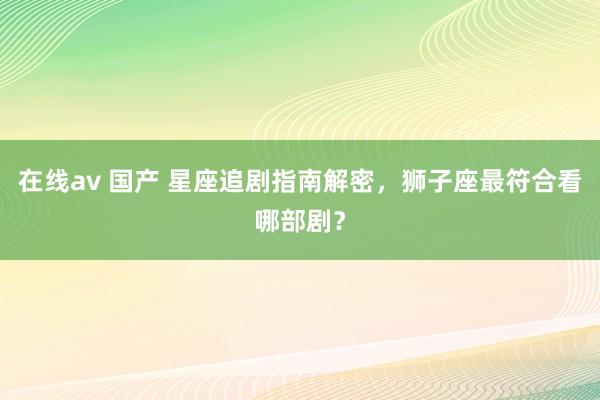 在线av 国产 星座追剧指南解密，狮子座最符合看哪部剧？